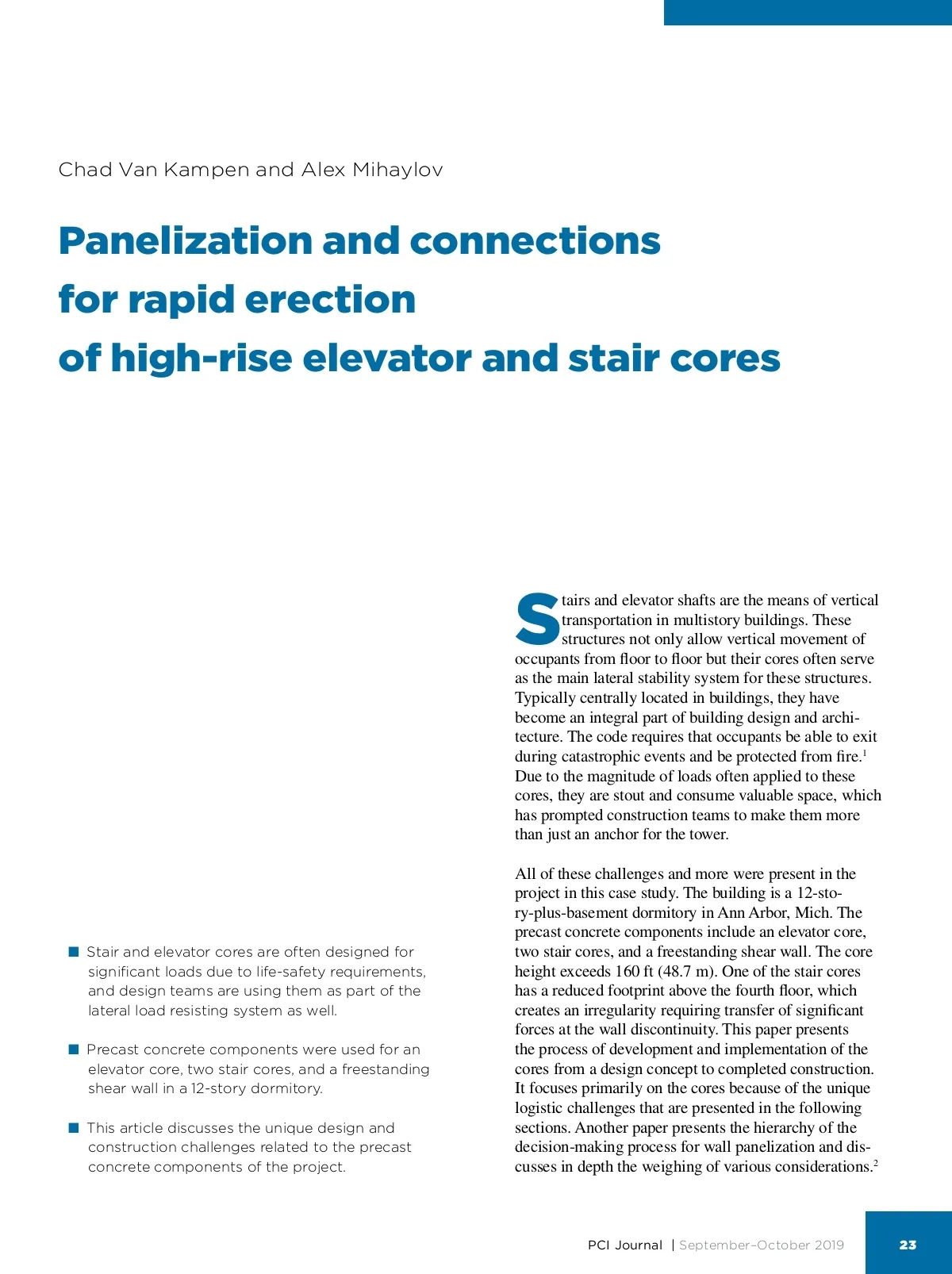 Chad Van Kampen and Alex Mihaylov

Panelization and connections for rapid erection of high-rise elevator and stair cores

■ Stair and elevator cores are often designed for significant loads due to life-safety requirements, and design teams are using them as part of the lateral load resisting system as well.

■ Precast concrete components were used for an elevator core, two stair cores, and a freestanding shear wall in a 12-story dormitory.

■ This article discusses the unique design and construction challenges related to the precast concrete components of the project.

Stairs and elevator shafts are the means of vertical transportation in multistory buildings. These structures not only allow vertical movement of occupants from floor to floor but their cores often serve as the main lateral stability system for these structures. Typically centrally located in buildings, they have become an integral part of building design and architecture. The code requires that occupants be able to exit during catastrophic events and be protected from fire.$^1$ Due to the magnitude of loads often applied to these cores, they are stout and consume valuable space, which has prompted construction teams to make them more than just an anchor for the tower.

All of these challenges and more were present in the project in this case study. The building is a 12-story-plus-basement dormitory in Ann Arbor, Mich. The precast concrete components include an elevator core, two stair cores, and a freestanding shear wall. The core height exceeds 160 ft (48.7 m). One of the stair cores has a reduced footprint above the fourth floor, which creates an irregularity requiring transfer of significant forces at the wall discontinuity. This paper presents the process of development and implementation of the cores from a design concept to completed construction. It focuses primarily on the cores because of the unique logistic challenges that are presented in the following sections. Another paper presents the hierarchy of the decision-making process for wall panelization and discusses in depth the weighing of various considerations.$^2$

PCI Journal | September–October 2019 23